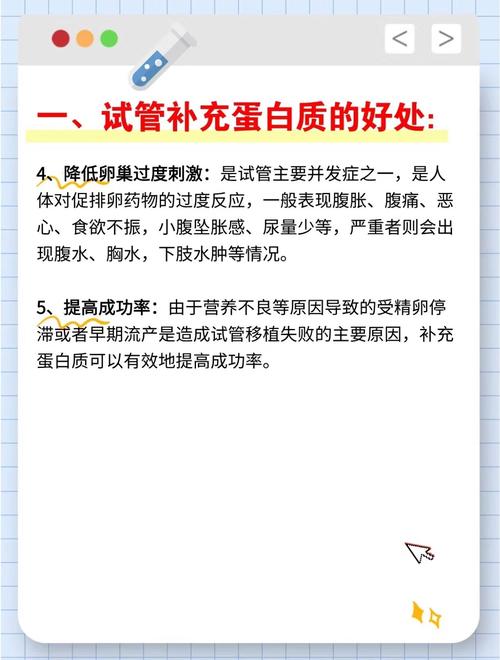 < >

一、试管补充蛋白质的好处：

4、降低卵巢过度刺激：是试管主要并发症之一，是人体对促排卵药物的过度反应，一般表现腹胀、腹痛、恶心、食欲不振，小腹坠胀感、尿量少等，严重者则会出现腹水、胸水，下肢水肿等情况。

5、提高成功率：由于营养不良等原因导致的受精卵停滞或者早期流产是造成试管移植失败的主要原因，补充蛋白质可以有效地提高成功率。